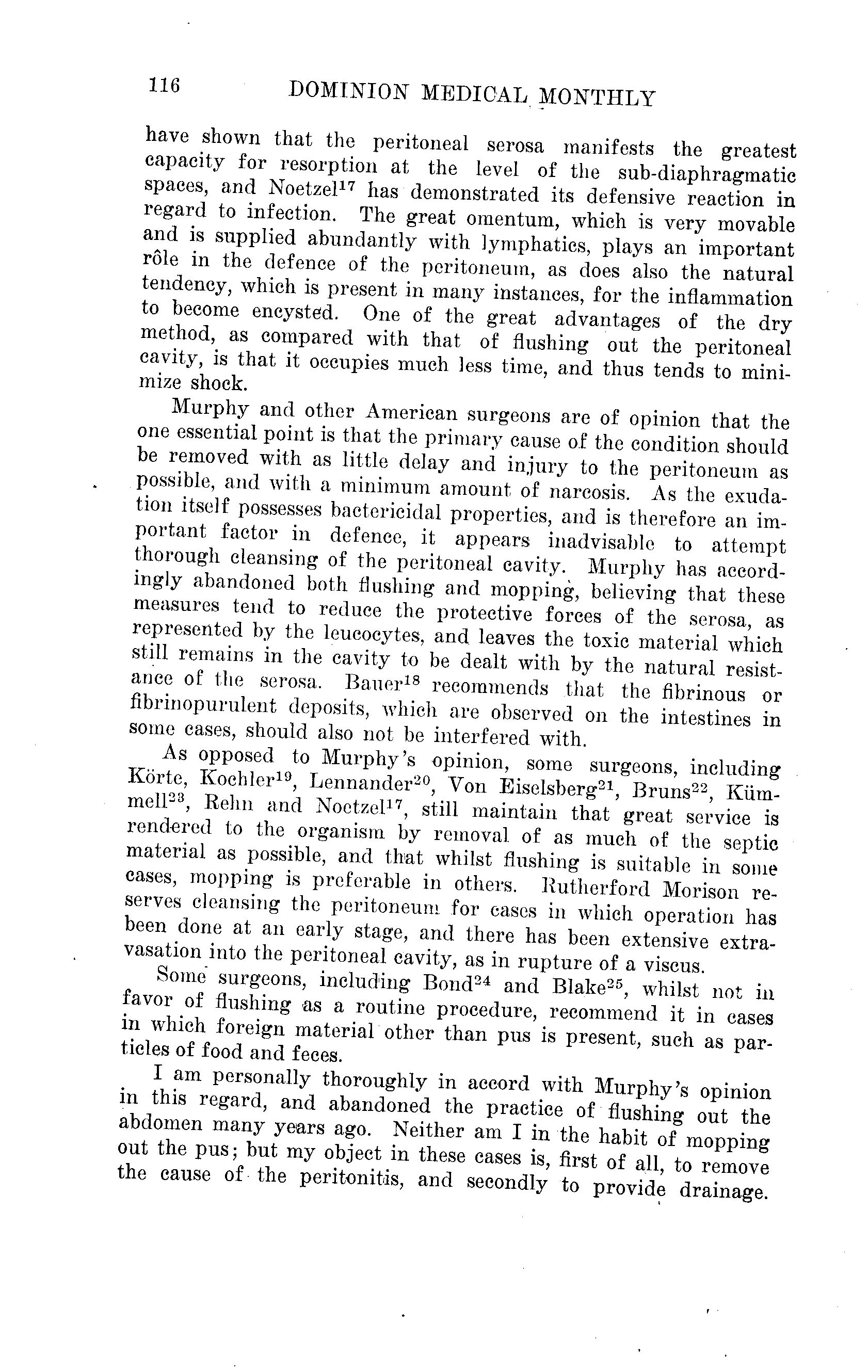 116 DOMINION MEDICAL MONTHLY

have shown that the peritoneal serosa manifests the greatest capacity for resorption at the level of the sub-diaphragmatic spaces, and Noetzel$^{17}$ has demonstrated its defensive reaction in regard to infection. The great omentum, which is very movable and is supplied abundantly with lymphatics, plays an important rôle in the defence of the peritoneum, as does also the natural tendency, which is present in many instances, for the inflammation to become encysted. One of the great advantages of the dry method, as compared with that of flushing out the peritoneal cavity, is that it occupies much less time, and thus tends to minimize shock.

Murphy and other American surgeons are of opinion that the one essential point is that the primary cause of the condition should be removed with as little delay and injury to the peritoneum as possible, and with a minimum amount of narcosis. As the exudation itself possesses bactericidal properties, and is therefore an important factor in defence, it appears inadvisable to attempt thorough cleansing of the peritoneal cavity. Murphy has accordingly abandoned both flushing and mopping, believing that these measures tend to reduce the protective forces of the serosa, as represented by the leucocytes, and leaves the toxic material which still remains in the cavity to be dealt with by the natural resistance of the serosa. Bauer$^{18}$ recommends that the fibrinous or fibrinopurulent deposits, which are observed on the intestines in some cases, should also not be interfered with.

As opposed to Murphy's opinion, some surgeons, including Körte, Kochler$^{19}$, Lennander$^{20}$, Von Eiselsberg$^{21}$, Bruns$^{22}$, Kümmell$^{23}$, Rehn and Noetzel$^{17}$, still maintain that great service is rendered to the organism by removal of as much of the septic material as possible, and that whilst flushing is suitable in some cases, mopping is preferable in others. Rutherford Morison reserves cleansing the peritoneum for cases in which operation has been done at an early stage, and there has been extensive extravasation into the peritoneal cavity, as in rupture of a viscus.

Some surgeons, including Bond$^{24}$ and Blake$^{25}$, whilst not in favor of flushing as a routine procedure, recommend it in cases in which foreign material other than pus is present, such as particles of food and feces.

I am personally thoroughly in accord with Murphy's opinion in this regard, and abandoned the practice of flushing out the abdomen many years ago. Neither am I in the habit of mopping out the pus; but my object in these cases is, first of all, to remove the cause of the peritonitis, and secondly to provide drainage.